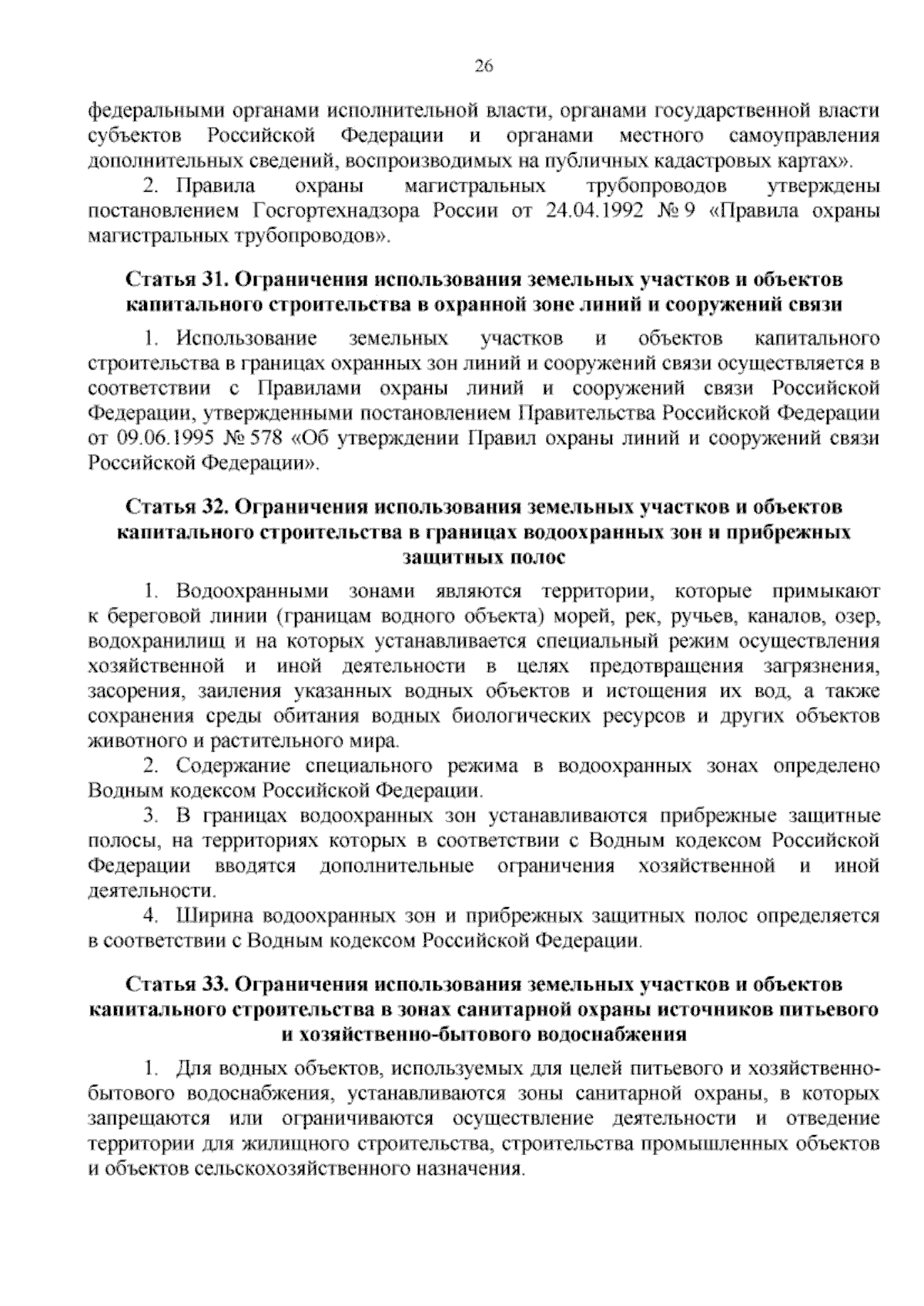 26

федеральными органами исполнительной власти, органами государственной власти субъектов Российской Федерации и органами местного самоуправления дополнительных сведений, воспроизводимых на публичных кадастровых картах».

2. Правила охраны магистральных трубопроводов утверждены постановлением Госгортехнадзора России от 24.04.1992 № 9 «Правила охраны магистральных трубопроводов».

Статья 31. Ограничения использования земельных участков и объектов капитального строительства в охранной зоне линий и сооружений связи

1. Использование земельных участков и объектов капитального строительства в границах охранных зон линий и сооружений связи осуществляется в соответствии с Правилами охраны линий и сооружений связи Российской Федерации, утвержденными постановлением Правительства Российской Федерации от 09.06.1995 № 578 «Об утверждении Правил охраны линий и сооружений связи Российской Федерации».

Статья 32. Ограничения использования земельных участков и объектов капитального строительства в границах водоохранных зон и прибрежных защитных полос

1. Водоохранными зонами являются территории, которые примыкают к береговой линии (границам водного объекта) морей, рек, ручьев, каналов, озер, водохранилищ и на которых устанавливается специальный режим осуществления хозяйственной и иной деятельности в целях предотвращения загрязнения, засорения, заиления указанных водных объектов и истощения их вод, а также сохранения среды обитания водных биологических ресурсов и других объектов животного и растительного мира.

2. Содержание специального режима в водоохранных зонах определено Водным кодексом Российской Федерации.

3. В границах водоохранных зон устанавливаются прибрежные защитные полосы, на территориях которых в соответствии с Водным кодексом Российской Федерации вводятся дополнительные ограничения хозяйственной и иной деятельности.

4. Ширина водоохранных зон и прибрежных защитных полос определяется в соответствии с Водным кодексом Российской Федерации.

Статья 33. Ограничения использования земельных участков и объектов капитального строительства в зонах санитарной охраны источников питьевого и хозяйственно-бытового водоснабжения

1. Для водных объектов, используемых для целей питьевого и хозяйственно-бытового водоснабжения, устанавливаются зоны санитарной охраны, в которых запрещаются или ограничиваются осуществление деятельности и отведение территории для жилищного строительства, строительства промышленных объектов и объектов сельскохозяйственного назначения.